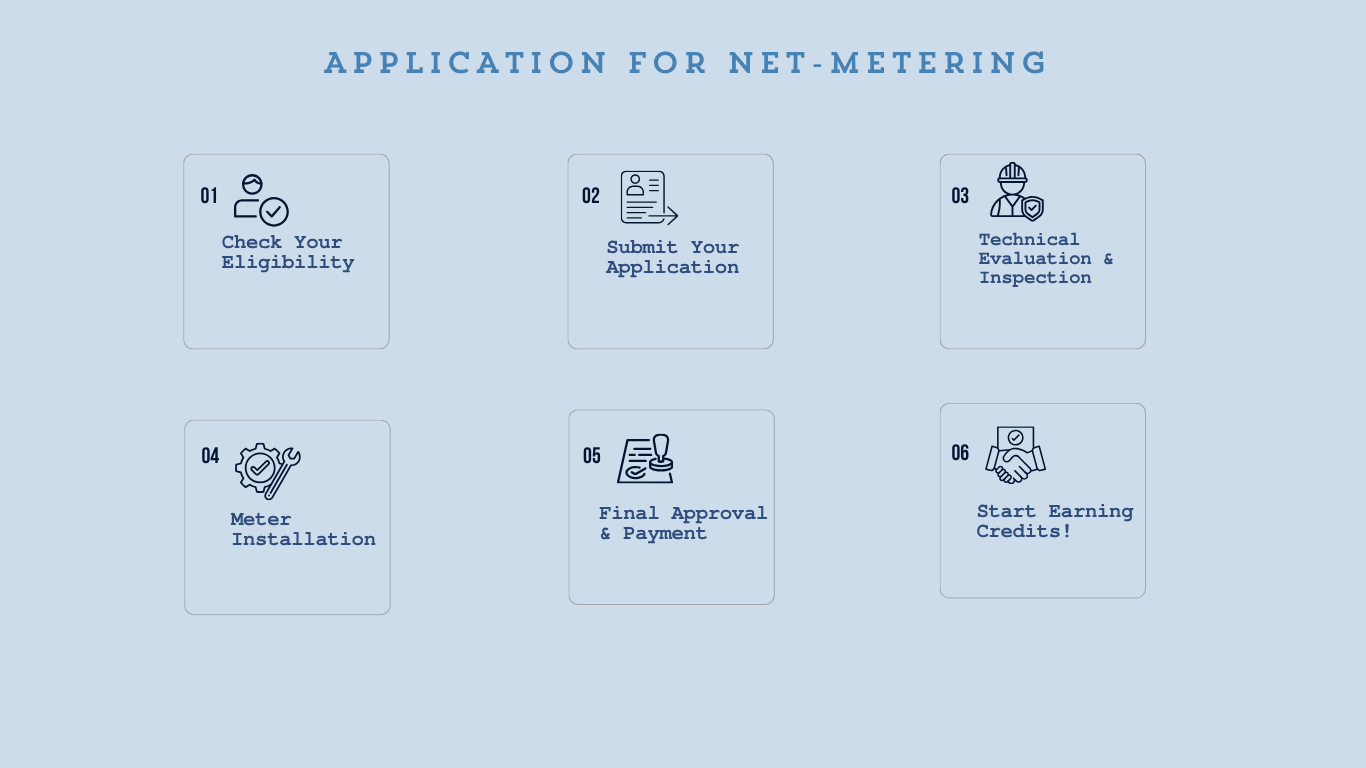 APPLICATION FOR NET-METERING

01
Check Your Eligibility

02
Submit Your Application

03
Technical Evaluation & Inspection

04
Meter Installation

05
Final Approval & Payment

06
Start Earning Credits!